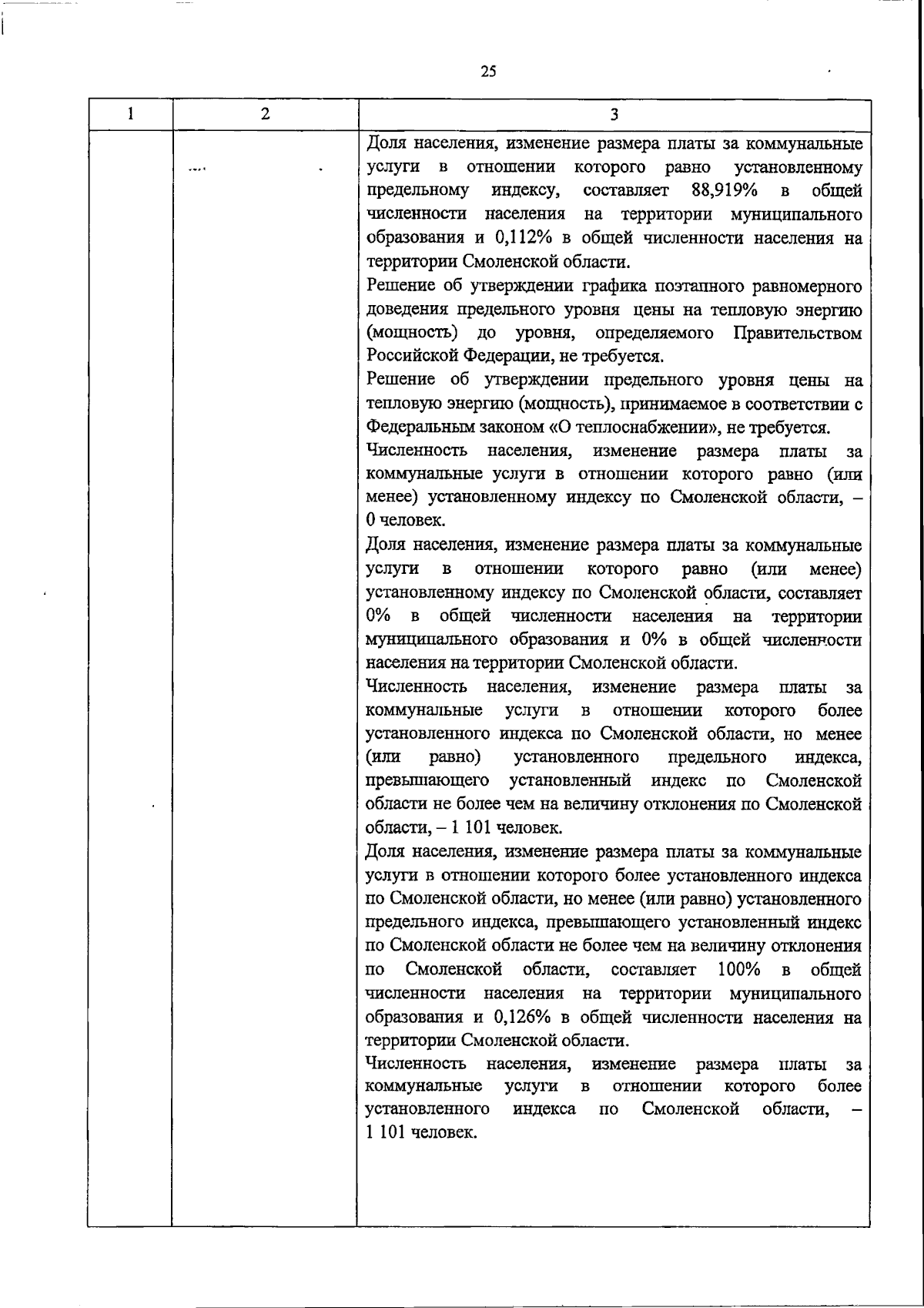 25

| 1 | 2 | 3 |
|---|---|---|
| | | Доля населения, изменение размера платы за коммунальные услуги в отношении которого равно установленному предельному индексу, составляет 88,919% в общей численности населения на территории муниципального образования и 0,112% в общей численности населения на территории Смоленской области.<br>Решение об утверждении графика поэтапного равномерного доведения предельного уровня цены на тепловую энергию (мощность) до уровня, определяемого Правительством Российской Федерации, не требуется.<br>Решение об утверждении предельного уровня цены на тепловую энергию (мощность), принимаемое в соответствии с Федеральным законом «О теплоснабжении», не требуется.<br>Численность населения, изменение размера платы за коммунальные услуги в отношении которого равно (или менее) установленному индексу по Смоленской области, – 0 человек.<br>Доля населения, изменение размера платы за коммунальные услуги в отношении которого равно (или менее) установленному индексу по Смоленской области, составляет 0% в общей численности населения на территории муниципального образования и 0% в общей численности населения на территории Смоленской области.<br>Численность населения, изменение размера платы за коммунальные услуги в отношении которого более установленного индекса по Смоленской области, но менее (или равно) установленного предельного индекса, превышающего установленный индекс по Смоленской области не более чем на величину отклонения по Смоленской области, – 1 101 человек.<br>Доля населения, изменение размера платы за коммунальные услуги в отношении которого более установленного индекса по Смоленской области, но менее (или равно) установленного предельного индекса, превышающего установленный индекс по Смоленской области не более чем на величину отклонения по Смоленской области, составляет 100% в общей численности населения на территории муниципального образования и 0,126% в общей численности населения на территории Смоленской области.<br>Численность населения, изменение размера платы за коммунальные услуги в отношении которого более установленного индекса по Смоленской области, – 1 101 человек. |